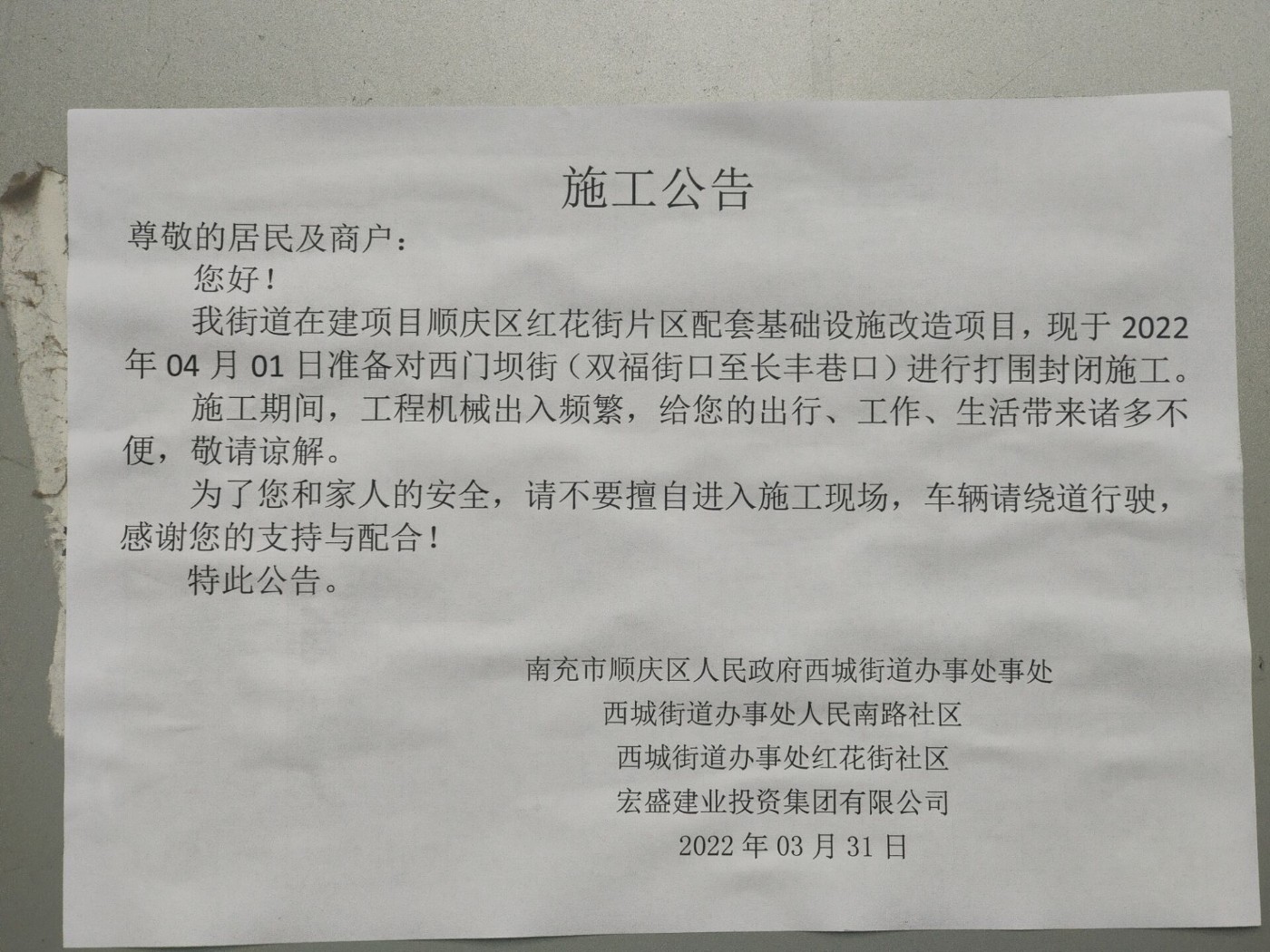 施工公告

尊敬的居民及商户：

您好！

我街道在建项目顺庆区红花街片区配套基础设施改造项目，现于2022年04月01日准备对西门坝街（双福街口至长丰巷口）进行打围封闭施工。

施工期间，工程机械出入频繁，给您的出行、工作、生活带来诸多不便，敬请谅解。

为了您和家人的安全，请不要擅自进入施工现场，车辆请绕道行驶，感谢您的支持与配合！

特此公告。

南充市顺庆区人民政府西城街道办事处事处
西城街道办事处人民南路社区
西城街道办事处红花街社区
宏盛建业投资集团有限公司
2022年03月31日